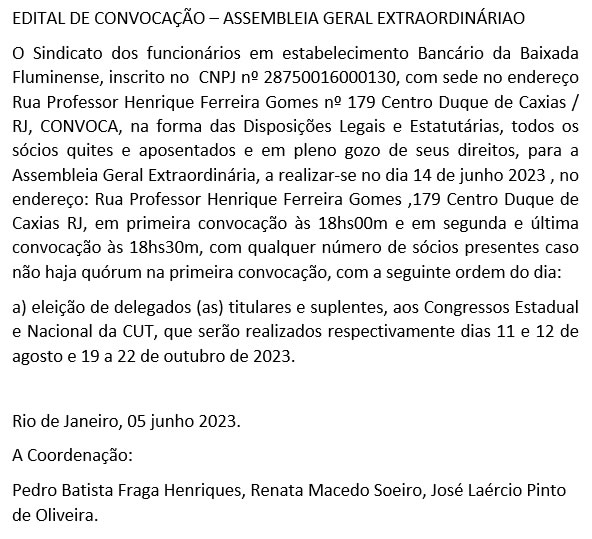 EDITAL DE CONVOCAÇÃO – ASSEMBLEIA GERAL EXTRAORDINÁRIAO

O Sindicato dos funcionários em estabelecimento Bancário da Baixada Fluminense, inscrito no CNPJ nº 28750016000130, com sede no endereço Rua Professor Henrique Ferreira Gomes nº 179 Centro Duque de Caxias / RJ, CONVOCA, na forma das Disposições Legais e Estatutárias, todos os sócios quites e aposentados e em pleno gozo de seus direitos, para a Assembleia Geral Extraordinária, a realizar-se no dia 14 de junho 2023 , no endereço: Rua Professor Henrique Ferreira Gomes ,179 Centro Duque de Caxias RJ, em primeira convocação às 18hs00m e em segunda e última convocação às 18hs30m, com qualquer número de sócios presentes caso não haja quórum na primeira convocação, com a seguinte ordem do dia:

a) eleição de delegados (as) titulares e suplentes, aos Congressos Estadual e Nacional da CUT, que serão realizados respectivamente dias 11 e 12 de agosto e 19 a 22 de outubro de 2023.

Rio de Janeiro, 05 junho 2023.

A Coordenação:

Pedro Batista Fraga Henriques, Renata Macedo Soeiro, José Laércio Pinto de Oliveira.